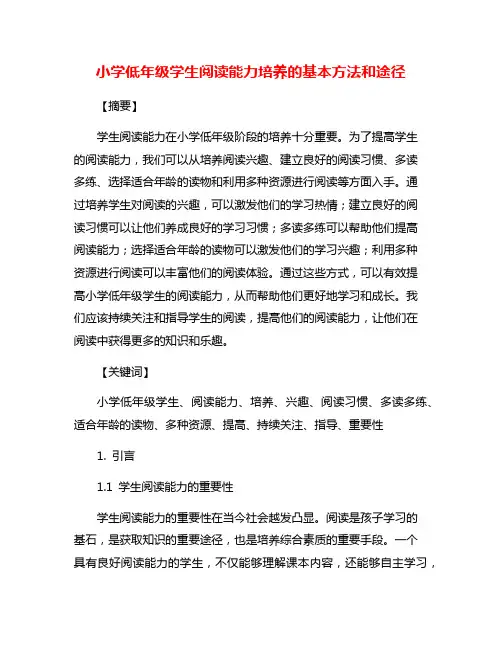 小学低年级学生阅读能力培养的基本方法和途径

【摘要】

学生阅读能力在小学低年级阶段的培养十分重要。为了提高学生的阅读能力，我们可以从培养阅读兴趣、建立良好的阅读习惯、多读多练、选择适合年龄的读物和利用多种资源进行阅读等方面入手。通过培养学生对阅读的兴趣，可以激发他们的学习热情；建立良好的阅读习惯可以让他们养成良好的学习习惯；多读多练可以帮助他们提高阅读能力；选择适合年龄的读物可以激发他们的学习兴趣；利用多种资源进行阅读可以丰富他们的阅读体验。通过这些方式，可以有效提高小学低年级学生的阅读能力，从而帮助他们更好地学习和成长。我们应该持续关注和指导学生的阅读，提高他们的阅读能力，让他们在阅读中获得更多的知识和乐趣。

【关键词】

小学低年级学生、阅读能力、培养、兴趣、阅读习惯、多读多练、适合年龄的读物、多种资源、提高、持续关注、指导、重要性

1. 引言

1.1 学生阅读能力的重要性

学生阅读能力的重要性在当今社会越发凸显。阅读是孩子学习的基石，是获取知识的重要途径，也是培养综合素质的重要手段。一个具有良好阅读能力的学生，不仅能够理解课本内容，还能够自主学习，